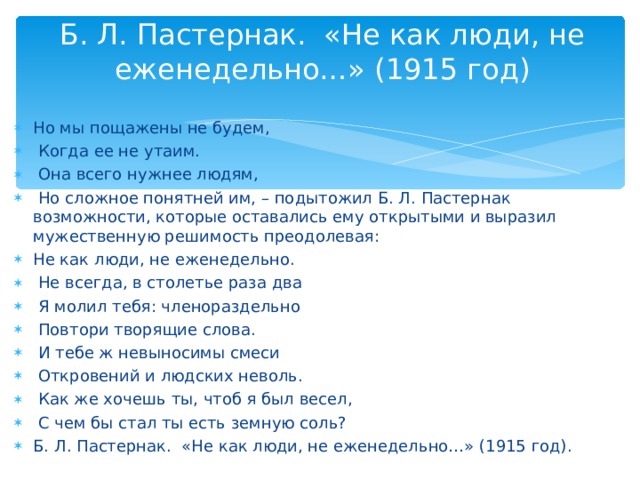 Б. Л. Пастернак. «Не как люди, не еженедельно…» (1915 год)

Но мы пощажены не будем,

Когда ее не утаим.

Она всего нужнее людям,

Но сложное понятней им, – подытожил Б. Л. Пастернак возможности, которые оставались ему открытыми и выразил мужественную решимость преодолевая:

Не как люди, не еженедельно.

Не всегда, в столетье раза два

Я молил тебя: членораздельно

Повтори творящие слова.

И тебе ж невыносимы смеси

Откровений и людских неволь.

Как же хочешь ты, чтоб я был весел,

С чем бы стал ты есть земную соль?

Б. Л. Пастернак. «Не как люди, не еженедельно…» (1915 год).